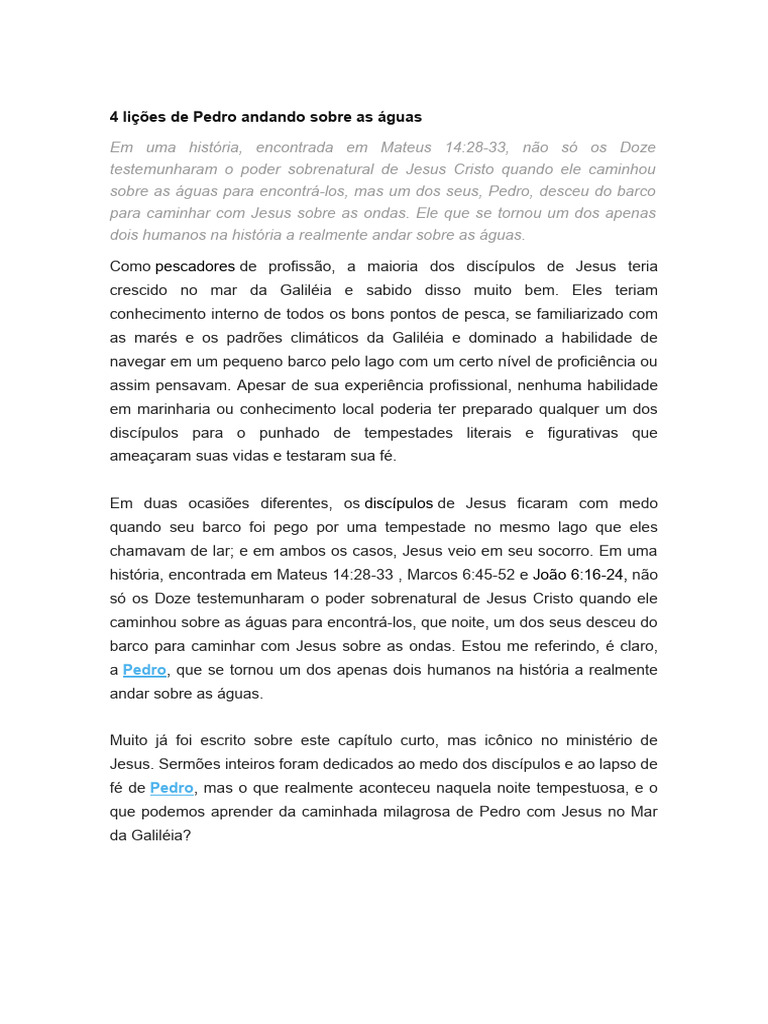 4 lições de Pedro andando sobre as águas

Em uma história, encontrada em Mateus 14:28-33, não só os Doze testemunharam o poder sobrenatural de Jesus Cristo quando ele caminhou sobre as águas para encontrá-los, mas um dos seus, Pedro, desceu do barco para caminhar com Jesus sobre as ondas. Ele que se tornou um dos apenas dois humanos na história a realmente andar sobre as águas.

Como pescadores de profissão, a maioria dos discípulos de Jesus teria crescido no mar da Galiléia e sabido disso muito bem. Eles teriam conhecimento interno de todos os bons pontos de pesca, se familiarizado com as marés e os padrões climáticos da Galiléia e dominado a habilidade de navegar em um pequeno barco pelo lago com um certo nível de proficiência ou assim pensavam. Apesar de sua experiência profissional, nenhuma habilidade em marinharia ou conhecimento local poderia ter preparado qualquer um dos discípulos para o punhado de tempestades literais e figurativas que ameaçaram suas vidas e testaram sua fé.

Em duas ocasiões diferentes, os discípulos de Jesus ficaram com medo quando seu barco foi pego por uma tempestade no mesmo lago que eles chamavam de lar; e em ambos os casos, Jesus veio em seu socorro. Em uma história, encontrada em Mateus 14:28-33 , Marcos 6:45-52 e João 6:16-24, não só os Doze testemunharam o poder sobrenatural de Jesus Cristo quando ele caminhou sobre as águas para encontrá-los, que noite, um dos seus desceu do barco para caminhar com Jesus sobre as ondas. Estou me referindo, é claro, a Pedro, que se tornou um dos apenas dois humanos na história a realmente andar sobre as águas.

Muito já foi escrito sobre este capítulo curto, mas icônico no ministério de Jesus. Sermões inteiros foram dedicados ao medo dos discípulos e ao lapso de fé de Pedro, mas o que realmente aconteceu naquela noite tempestuosa, e o que podemos aprender da caminhada milagrosa de Pedro com Jesus no Mar da Galiléia?